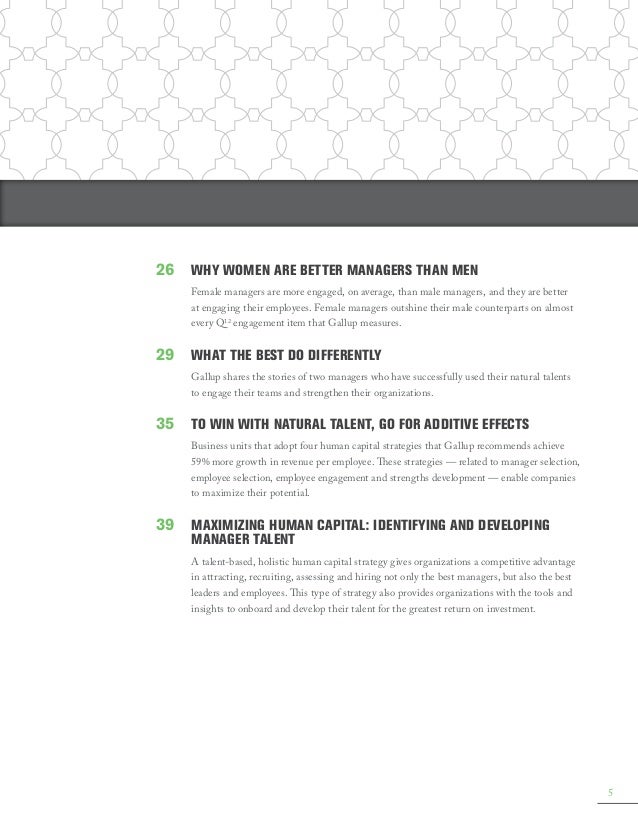 26 WHY WOMEN ARE BETTER MANAGERS THAN MEN

Female managers are more engaged, on average, than male managers, and they are better at engaging their employees. Female managers outshine their male counterparts on almost every $Q^{12}$ engagement item that Gallup measures.

29 WHAT THE BEST DO DIFFERENTLY

Gallup shares the stories of two managers who have successfully used their natural talents to engage their teams and strengthen their organizations.

35 TO WIN WITH NATURAL TALENT, GO FOR ADDITIVE EFFECTS

Business units that adopt four human capital strategies that Gallup recommends achieve 59% more growth in revenue per employee. These strategies — related to manager selection, employee selection, employee engagement and strengths development — enable companies to maximize their potential.

39 MAXIMIZING HUMAN CAPITAL: IDENTIFYING AND DEVELOPING MANAGER TALENT

A talent-based, holistic human capital strategy gives organizations a competitive advantage in attracting, recruiting, assessing and hiring not only the best managers, but also the best leaders and employees. This type of strategy also provides organizations with the tools and insights to onboard and develop their talent for the greatest return on investment.

5